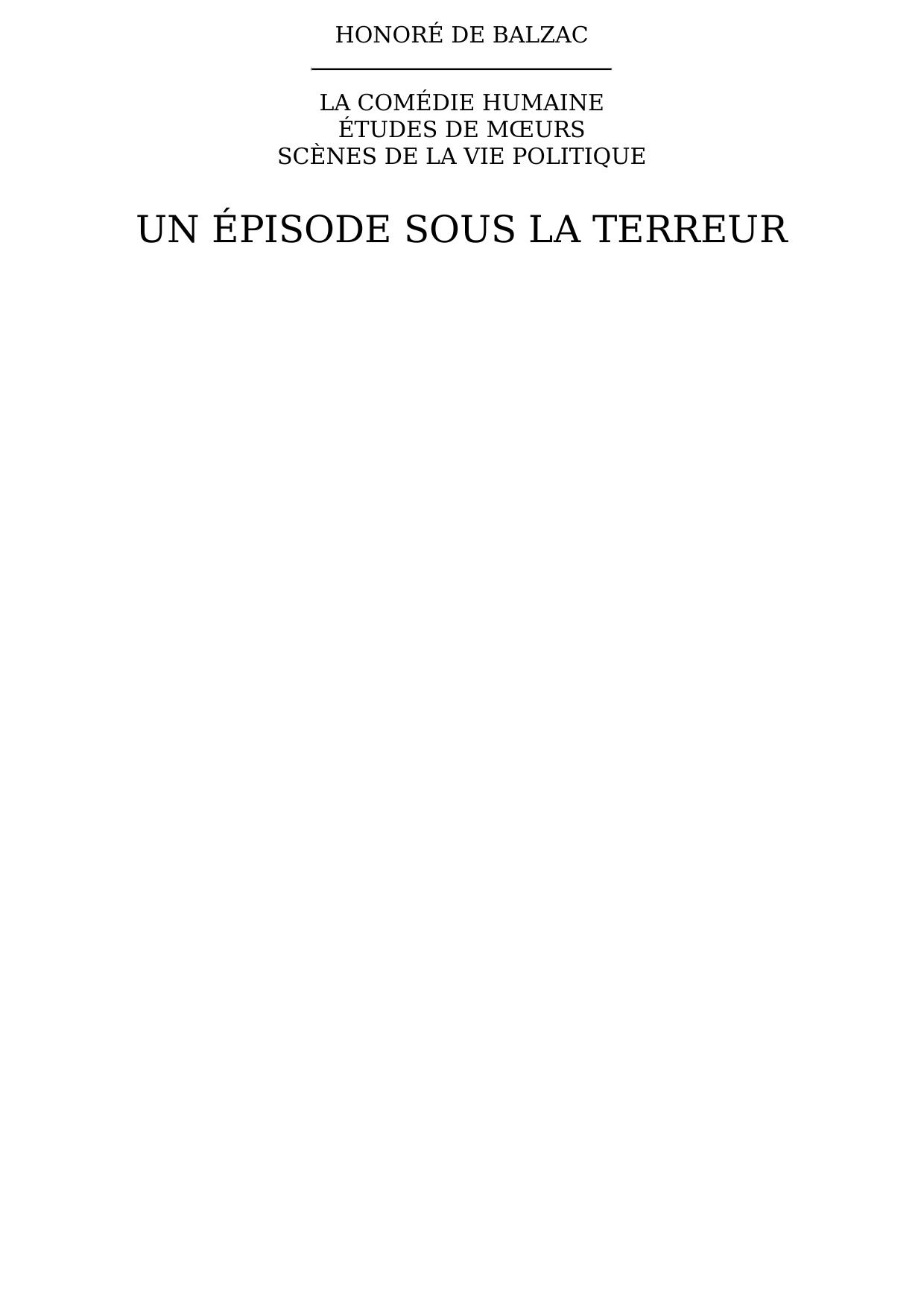 HONORÉ DE BALZAC

LA COMÉDIE HUMAINE
ÉTUDES DE MŒURS
SCÈNES DE LA VIE POLITIQUE

UN ÉPISODE SOUS LA TERREUR